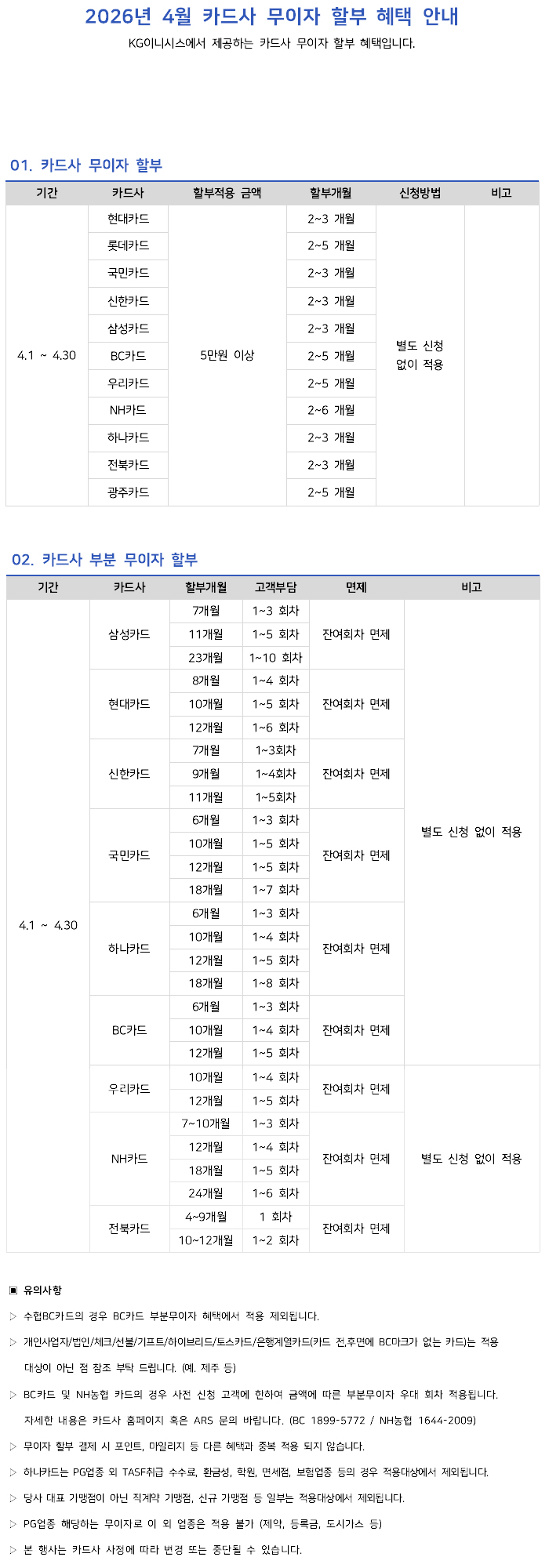 2026년 4월 카드사 무이자 할부 혜택 안내

KG이니시스에서 제공하는 카드사 무이자 할부 혜택입니다.

01. 카드사 무이자 할부

| 기간 | 카드사 | 할부적용 금액 | 할부개월 | 신청방법 | 비고 |
|---|---|---|---|---|---|
| 4.1 ~ 4.30 | 현대카드 | 5만원 이상 | 2~3 개월 | 별도 신청 없이 적용 | |
| | 롯데카드 | | 2~5 개월 | | |
| | 국민카드 | | 2~3 개월 | | |
| | 신한카드 | | 2~3 개월 | | |
| | 삼성카드 | | 2~3 개월 | | |
| | BC카드 | | 2~5 개월 | | |
| | 우리카드 | | 2~5 개월 | | |
| | NH카드 | | 2~6 개월 | | |
| | 하나카드 | | 2~3 개월 | | |
| | 전북카드 | | 2~3 개월 | | |
| | 광주카드 | | 2~5 개월 | | |

02. 카드사 부분 무이자 할부

| 기간 | 카드사 | 할부개월 | 고객부담 | 면제 | 비고 |
|---|---|---|---|---|---|
| 4.1 ~ 4.30 | 삼성카드 | 7개월 | 1~3 회차 | 잔여회차 면제 | 별도 신청 없이 적용 |
| | | 11개월 | 1~5 회차 | | |
| | | 23개월 | 1~10 회차 | | |
| | 현대카드 | 8개월 | 1~4 회차 | 잔여회차 면제 | |
| | | 10개월 | 1~5 회차 | | |
| | | 12개월 | 1~6 회차 | | |
| | 신한카드 | 7개월 | 1~3회차 | 잔여회차 면제 | |
| | | 9개월 | 1~4회차 | | |
| | | 11개월 | 1~5회차 | | |
| | 국민카드 | 6개월 | 1~3 회차 | 잔여회차 면제 | |
| | | 10개월 | 1~5 회차 | | |
| | | 12개월 | 1~5 회차 | | |
| | | 18개월 | 1~7 회차 | | |
| | 하나카드 | 6개월 | 1~3 회차 | 잔여회차 면제 | |
| | | 10개월 | 1~4 회차 | | |
| | | 12개월 | 1~5 회차 | | |
| | | 18개월 | 1~8 회차 | | |
| | BC카드 | 6개월 | 1~3 회차 | 잔여회차 면제 | |
| | | 10개월 | 1~4 회차 | | |
| | | 12개월 | 1~5 회차 | | |
| | 우리카드 | 10개월 | 1~4 회차 | 잔여회차 면제 | 별도 신청 없이 적용 |
| | | 12개월 | 1~5 회차 | | |
| | NH카드 | 7~10개월 | 1~3 회차 | 잔여회차 면제 | |
| | | 12개월 | 1~4 회차 | | |
| | | 18개월 | 1~5 회차 | | |
| | | 24개월 | 1~6 회차 | | |
| | 전북카드 | 4~9개월 | 1 회차 | 잔여회차 면제 | |
| | | 10~12개월 | 1~2 회차 | | |

▣ 유의사항

▷ 수협BC카드의 경우 BC카드 부분무이자 혜택에서 적용 제외됩니다.

▷ 개인사업자/법인/체크/선불/기프트/하이브리드/토스카드/은행계열카드(카드 전,후면에 BC마크가 없는 카드)는 적용 대상이 아닌 점 참조 부탁 드립니다. (예. 제주 등)

▷ BC카드 및 NH농협 카드의 경우 사전 신청 고객에 한하여 금액에 따른 부분무이자 우대 회차 적용됩니다. 자세한 내용은 카드사 홈페이지 혹은 ARS 문의 바랍니다. (BC 1899-5772 / NH농협 1644-2009)

▷ 무이자 할부 결제 시 포인트, 마일리지 등 다른 혜택과 중복 적용 되지 않습니다.

▷ 하나카드는 PG업종 외 TASF취급 수수료, 환금성, 학원, 면세점, 보험업종 등의 경우 적용대상에서 제외됩니다.

▷ 당사 대표 가맹점이 아닌 직계약 가맹점, 신규 가맹점 등 일부는 적용대상에서 제외됩니다.

▷ PG업종 해당하는 무이자로 이 외 업종은 적용 불가 (제약, 등록금, 도시가스 등)

▷ 본 행사는 카드사 사정에 따라 변경 또는 중단될 수 있습니다.